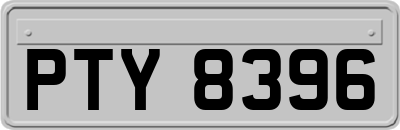 PTY 8396